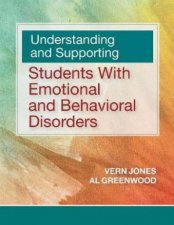 Understanding and Supporting

Students With Emotional and Behavioral Disorders

VERN JONES
AL GREENWOOD